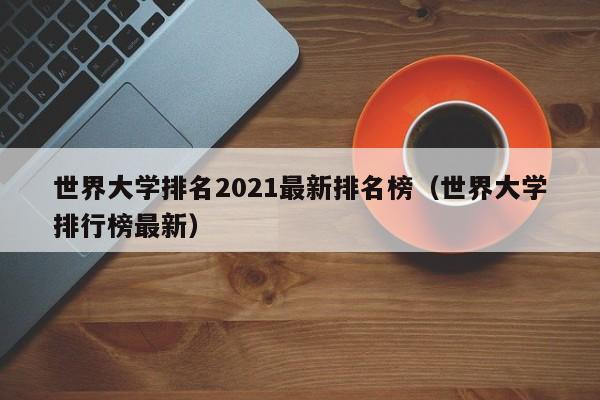 世界大学排名2021最新排名榜（世界大学排行榜最新）